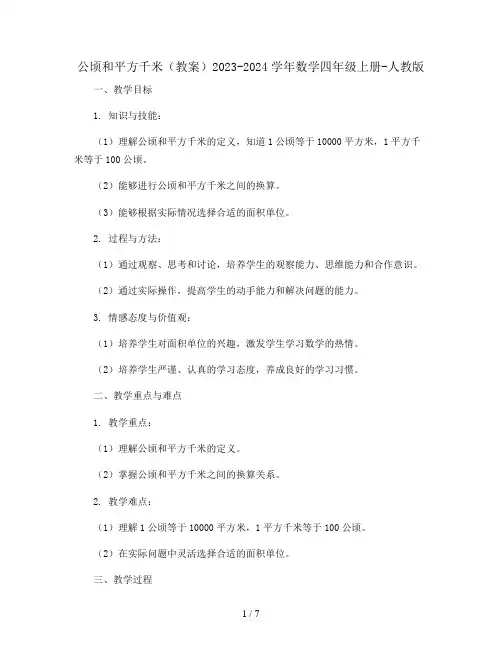 公顷和平方千米（教案）2023-2024 学年数学四年级上册-人教版

一、教学目标

1. 知识与技能：

（1）理解公顷和平方千米的定义，知道 1 公顷等于 10000 平方米，1 平方千米等于 100 公顷。

（2）能够进行公顷和平方千米之间的换算。

（3）能够根据实际情况选择合适的面积单位。

2. 过程与方法：

（1）通过观察、思考和讨论，培养学生的观察能力、思维能力和合作意识。

（2）通过实际操作，提高学生的动手能力和解决问题的能力。

3. 情感态度与价值观：

（1）培养学生对面积单位的兴趣，激发学生学习数学的热情。

（2）培养学生严谨、认真的学习态度，养成良好的学习习惯。

二、教学重点与难点

1. 教学重点：

（1）理解公顷和平方千米的定义。

（2）掌握公顷和平方千米之间的换算关系。

2. 教学难点：

（1）理解 1 公顷等于 10000 平方米，1 平方千米等于 100 公顷。

（2）在实际问题中灵活选择合适的面积单位。

三、教学过程

1 / 7